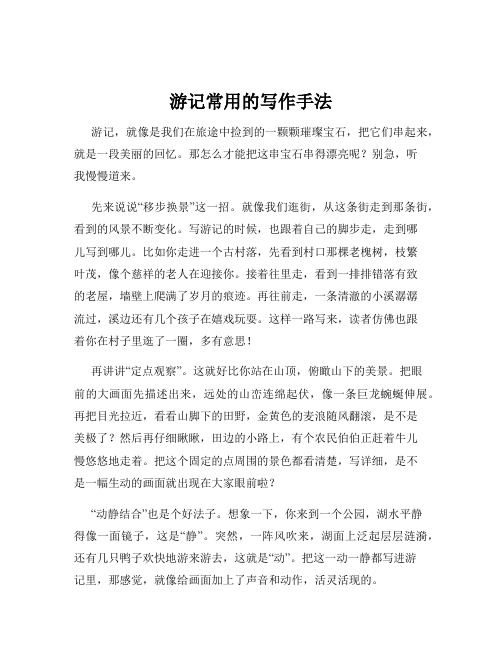 游记常用的写作手法

游记，就像是我们在旅途中捡到的一颗颗璀璨宝石，把它们串起来，就是一段美丽的回忆。那怎么才能把这串宝石串得漂亮呢？别急，听我慢慢道来。

先来说说“移步换景”这一招。就像我们逛街，从这条街走到那条街，看到的风景不断变化。写游记的时候，也跟着自己的脚步走，走到哪儿写到哪儿。比如你走进一个古村落，先看到村口那棵老槐树，枝繁叶茂，像个慈祥的老人在迎接你。接着往里走，看到一排排错落有致的老屋，墙壁上爬满了岁月的痕迹。再往前走，一条清澈的小溪潺潺流过，溪边还有几个孩子在嬉戏玩耍。这样一路写来，读者仿佛也跟着你在村子里逛了一圈，多有意思！

再讲讲“定点观察”。这就好比你站在山顶，俯瞰山下的美景。把眼前的大画面先描述出来，远处的山峦连绵起伏，像一条巨龙蜿蜒伸展。再把目光拉近，看看山脚下的田野，金黄色的麦浪随风翻滚，是不是美极了？然后再仔细瞅瞅，田边的小路上，有个农民伯伯正赶着牛儿慢悠悠地走着。把这个固定的点周围的景色都看清楚，写详细，是不是一幅生动的画面就出现在大家眼前啦？

“动静结合”也是个好法子。想象一下，你来到一个公园，湖水平静得像一面镜子，这是“静”。突然，一阵风吹来，湖面上泛起层层涟漪，还有几只鸭子欢快地游来游去，这就是“动”。把这一动一静都写进游记里，那感觉，就像给画面加上了声音和动作，活灵活现的。